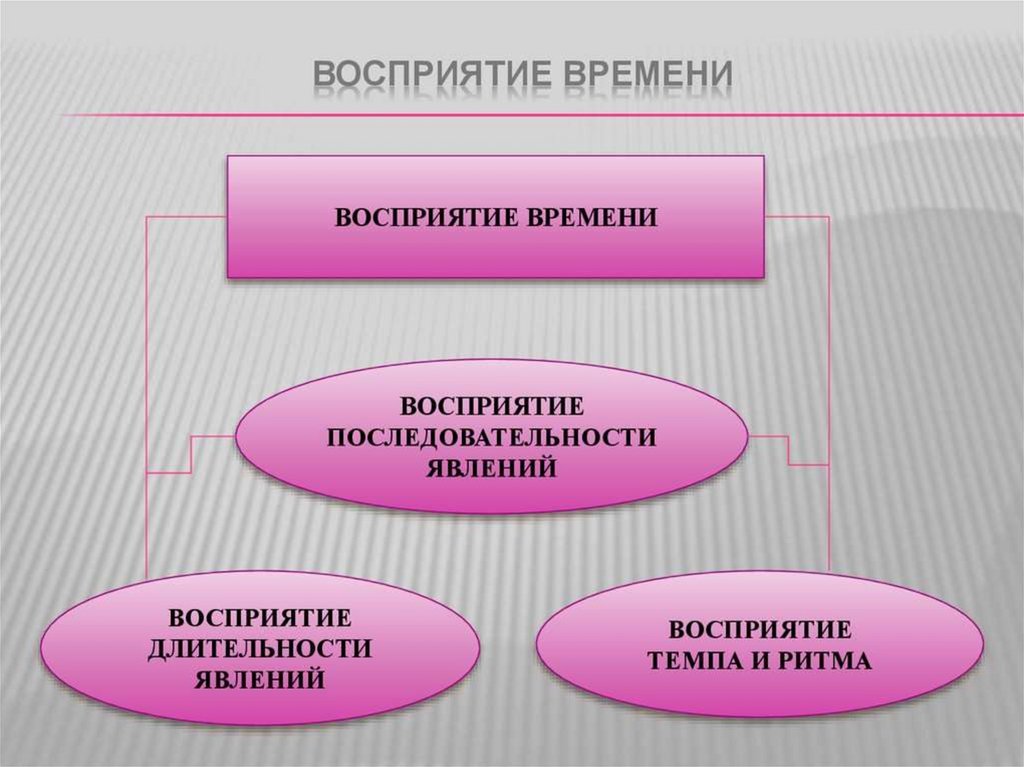 ВОСПРИЯТИЕ ВРЕМЕНИ

ВОСПРИЯТИЕ ВРЕМЕНИ

ВОСПРИЯТИЕ ПОСЛЕДОВАТЕЛЬНОСТИ ЯВЛЕНИЙ

ВОСПРИЯТИЕ ДЛИТЕЛЬНОСТИ ЯВЛЕНИЙ

ВОСПРИЯТИЕ ТЕМПА И РИТМА